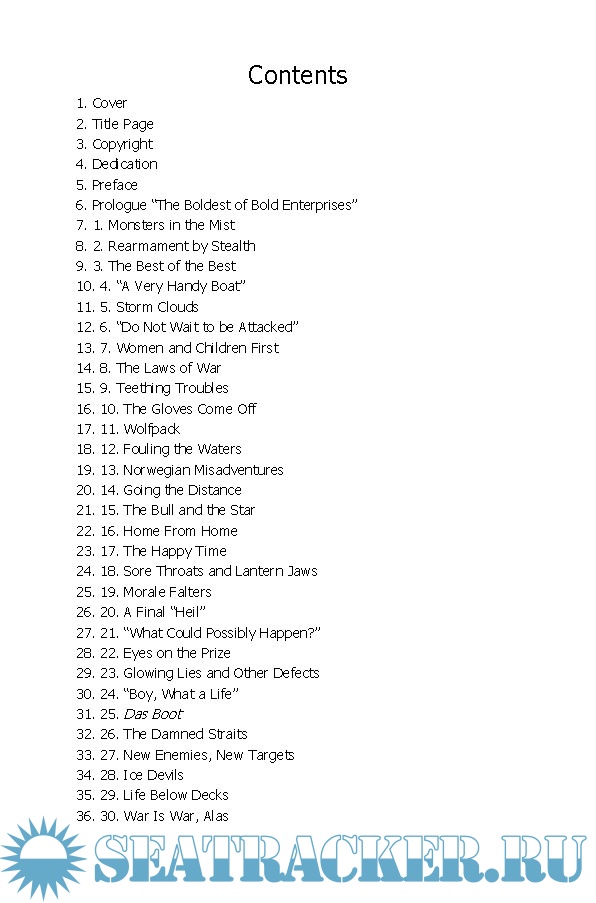 Contents

1. Cover
2. Title Page
3. Copyright
4. Dedication
5. Preface
6. Prologue "The Boldest of Bold Enterprises"
7. 1. Monsters in the Mist
8. 2. Rearmament by Stealth
9. 3. The Best of the Best
10. 4. "A Very Handy Boat"
11. 5. Storm Clouds
12. 6. "Do Not Wait to be Attacked"
13. 7. Women and Children First
14. 8. The Laws of War
15. 9. Teething Troubles
16. 10. The Gloves Come Off
17. 11. Wolfpack
18. 12. Fouling the Waters
19. 13. Norwegian Misadventures
20. 14. Going the Distance
21. 15. The Bull and the Star
22. 16. Home From Home
23. 17. The Happy Time
24. 18. Sore Throats and Lantern Jaws
25. 19. Morale Falters
26. 20. A Final "Heil"
27. 21. "What Could Possibly Happen?"
28. 22. Eyes on the Prize
29. 23. Glowing Lies and Other Defects
30. 24. "Boy, What a Life"
31. 25. Das Boot
32. 26. The Damned Straits
33. 27. New Enemies, New Targets
34. 28. Ice Devils
35. 29. Life Below Decks
36. 30. War Is War, Alas

SEATRACKER.RU